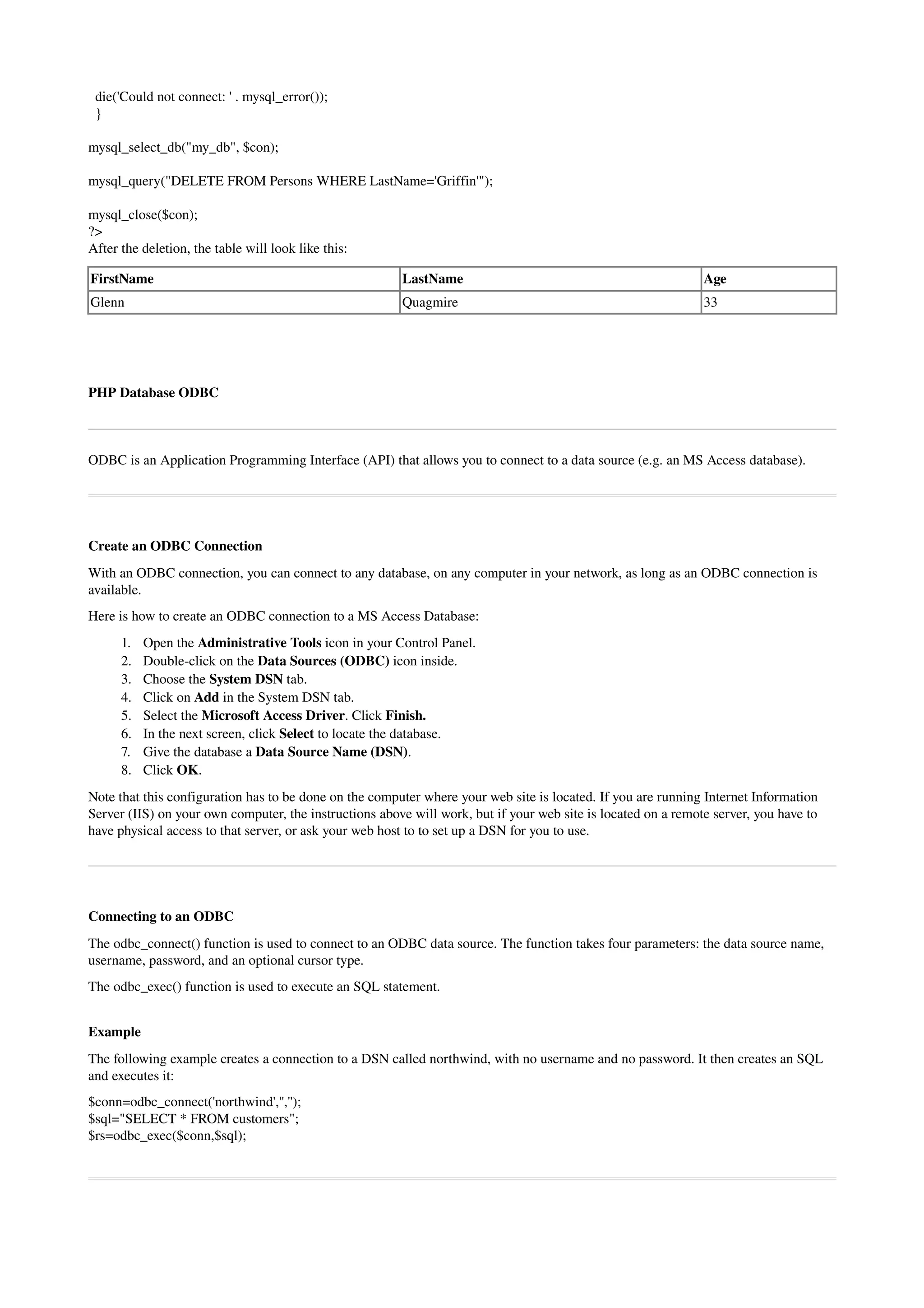 die('Could not connect: ' . mysql_error());
}

mysql_select_db("my_db", $con);

mysql_query("DELETE FROM Persons WHERE LastName='Griffin'");

mysql_close($con);
?>
After the deletion, the table will look like this:

| FirstName | LastName | Age |
|---|---|---|
| Glenn | Quagmire | 33 |

PHP Database ODBC

ODBC is an Application Programming Interface (API) that allows you to connect to a data source (e.g. an MS Access database).

Create an ODBC Connection

With an ODBC connection, you can connect to any database, on any computer in your network, as long as an ODBC connection is available.

Here is how to create an ODBC connection to a MS Access Database:

1. Open the Administrative Tools icon in your Control Panel.
2. Double-click on the Data Sources (ODBC) icon inside.
3. Choose the System DSN tab.
4. Click on Add in the System DSN tab.
5. Select the Microsoft Access Driver. Click Finish.
6. In the next screen, click Select to locate the database.
7. Give the database a Data Source Name (DSN).
8. Click OK.

Note that this configuration has to be done on the computer where your web site is located. If you are running Internet Information Server (IIS) on your own computer, the instructions above will work, but if your web site is located on a remote server, you have to have physical access to that server, or ask your web host to to set up a DSN for you to use.

Connecting to an ODBC

The odbc_connect() function is used to connect to an ODBC data source. The function takes four parameters: the data source name, username, password, and an optional cursor type.

The odbc_exec() function is used to execute an SQL statement.

Example

The following example creates a connection to a DSN called northwind, with no username and no password. It then creates an SQL and executes it:

$conn=odbc_connect('northwind','','');
$sql="SELECT * FROM customers";
$rs=odbc_exec($conn,$sql);